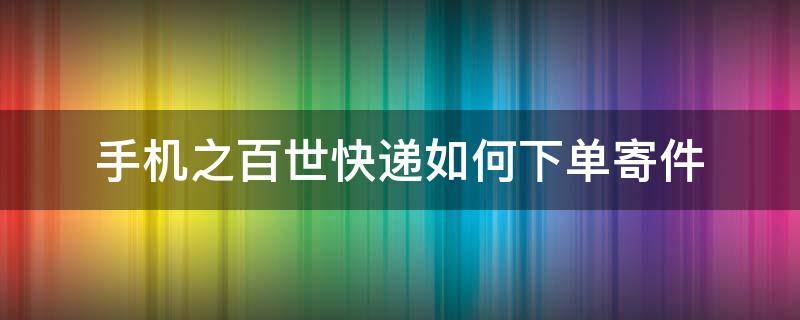 手机之百世快递如何下单寄件